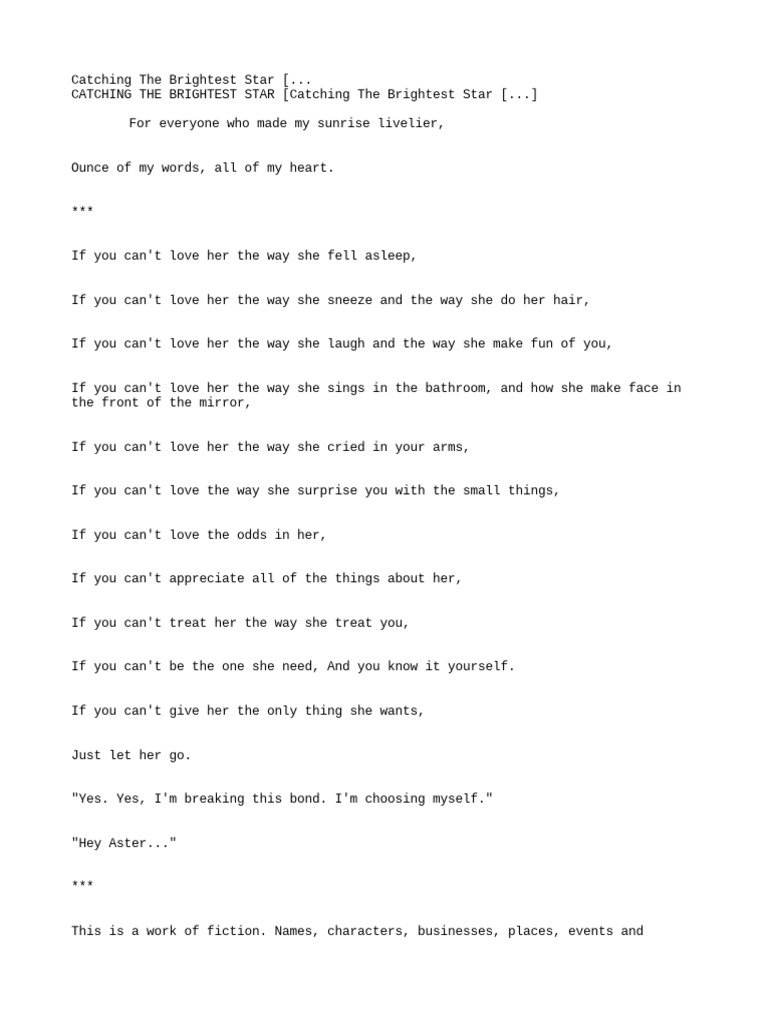 Catching The Brightest Star [...
CATCHING THE BRIGHTEST STAR [Catching The Brightest Star [...]

For everyone who made my sunrise livelier,

Ounce of my words, all of my heart.

***

If you can't love her the way she fell asleep,

If you can't love her the way she sneeze and the way she do her hair,

If you can't love her the way she laugh and the way she make fun of you,

If you can't love her the way she sings in the bathroom, and how she make face in the front of the mirror,

If you can't love her the way she cried in your arms,

If you can't love the way she surprise you with the small things,

If you can't love the odds in her,

If you can't appreciate all of the things about her,

If you can't treat her the way she treat you,

If you can't be the one she need, And you know it yourself.

If you can't give her the only thing she wants,

Just let her go.

"Yes. Yes, I'm breaking this bond. I'm choosing myself."

"Hey Aster..."

***

This is a work of fiction. Names, characters, businesses, places, events and